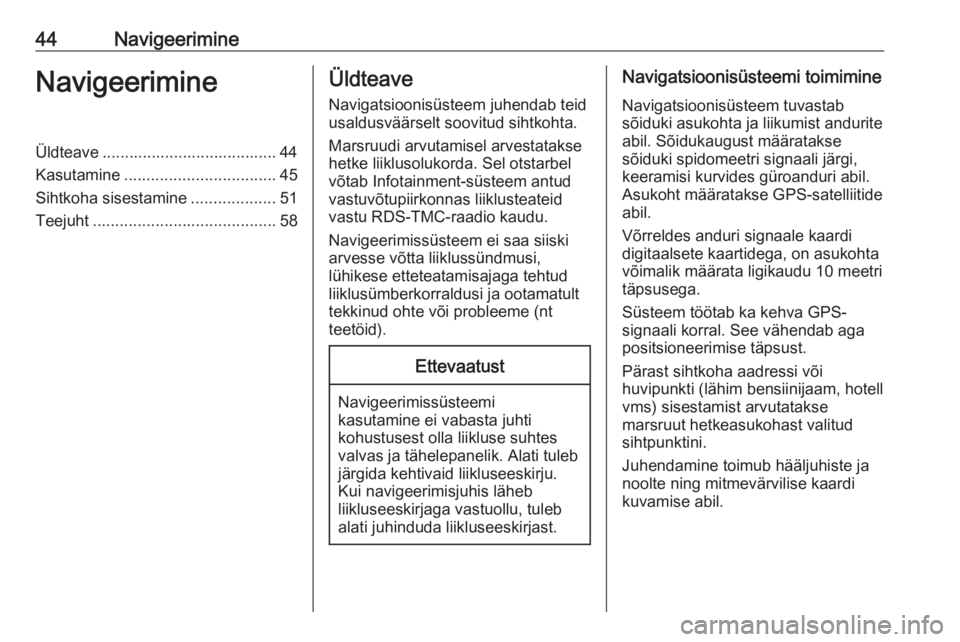 44 Navigeerimine

Navigeerimine

Üldteave ....................................... 44
Kasutamine .................................. 45
Sihtkoha sisestamine ................... 51
Teejuht ......................................... 58

Üldteave

Navigatsioonisüsteem juhendab teid usaldusväärselt soovitud sihtkohta.

Marsruudi arvutamisel arvestatakse hetke liiklusolukorda. Sel otstarbel võtab Infotainment-süsteem antud vastuvõtupiirkonnas liiklusteateid vastu RDS-TMC-raadio kaudu.

Navigeerimissüsteem ei saa siiski arvesse võtta liiklussündmusi, lühikese etteteatamisajaga tehtud liiklusümberkorraldusi ja ootamatult tekkinud ohte või probleeme (nt teetöid).

Ettevaatust

Navigeerimissüsteemi kasutamine ei vabasta juhti kohustusest olla liikluse suhtes valvas ja tähelepanelik. Alati tuleb järgida kehtivaid liikluseeskirju. Kui navigeerimisjuhis läheb liikluseeskirjaga vastuollu, tuleb alati juhinduda liikluseeskirjast.

Navigatsioonisüsteemi toimimine

Navigatsioonisüsteem tuvastab sõiduki asukohta ja liikumist andurite abil. Sõidukaugust määratakse sõiduki spidomeetri signaali järgi, keeramisi kurvides güroanduri abil. Asukoht määratakse GPS-satelliitide abil.

Võrreldes anduri signaale kaardi digitaalsete kaartidega, on asukohta võimalik määrata ligikaudu 10 meetri täpsusega.

Süsteem töötab ka kehva GPS-signaali korral. See vähendab aga positsioneerimise täpsust.

Pärast sihtkoha aadressi või huvipunkti (lähim bensiinijaam, hotell vms) sisestamist arvutatakse marsruut hetkeasukohast valitud sihtpunktini.

Juhendamine toimub hääljuhiste ja noolte ning mitmevärvilise kaardi kuvamise abil.

carmanualsonline.info